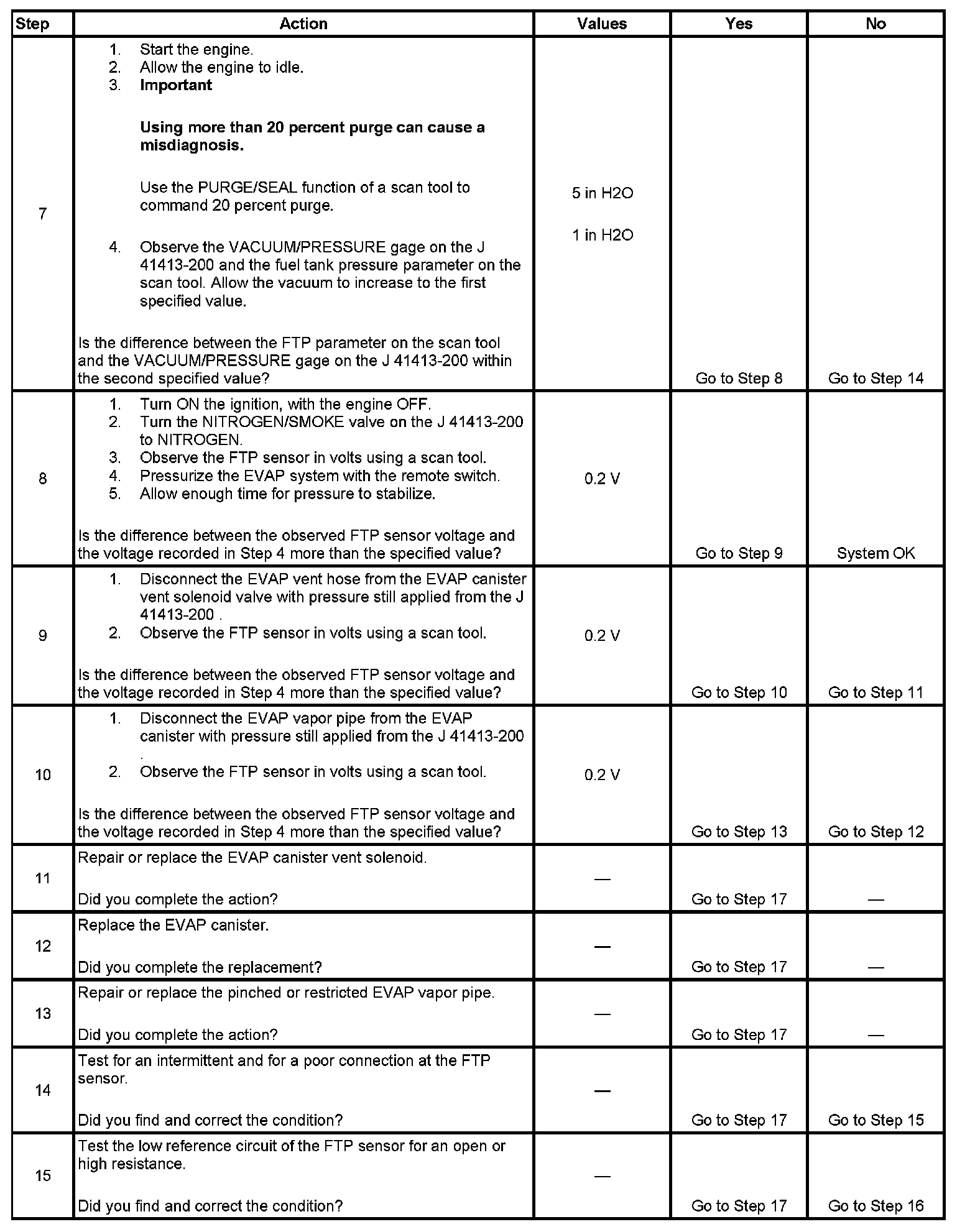 | Step | Action | Values | Yes | No |
|---|---|---|---|---|
| 7 | 1. Start the engine. 2. Allow the engine to idle. 3. **Important** **Using more than 20 percent purge can cause a misdiagnosis.** Use the PURGE/SEAL function of a scan tool to command 20 percent purge. 4. Observe the VACUUM/PRESSURE gage on the J 41413-200 and the fuel tank pressure parameter on the scan tool. Allow the vacuum to increase to the first specified value. Is the difference between the FTP parameter on the scan tool and the VACUUM/PRESSURE gage on the J 41413-200 within the second specified value? | 5 in H2O 1 in H2O | Go to Step 8 | Go to Step 14 |
| 8 | 1. Turn ON the ignition, with the engine OFF. 2. Turn the NITROGEN/SMOKE valve on the J 41413-200 to NITROGEN. 3. Observe the FTP sensor in volts using a scan tool. 4. Pressurize the EVAP system with the remote switch. 5. Allow enough time for pressure to stabilize. Is the difference between the observed FTP sensor voltage and the voltage recorded in Step 4 more than the specified value? | 0.2 V | Go to Step 9 | System OK |
| 9 | 1. Disconnect the EVAP vent hose from the EVAP canister vent solenoid valve with pressure still applied from the J 41413-200 . 2. Observe the FTP sensor in volts using a scan tool. Is the difference between the observed FTP sensor voltage and the voltage recorded in Step 4 more than the specified value? | 0.2 V | Go to Step 10 | Go to Step 11 |
| 10 | 1. Disconnect the EVAP vapor pipe from the EVAP canister with pressure still applied from the J 41413-200 . 2. Observe the FTP sensor in volts using a scan tool. Is the difference between the observed FTP sensor voltage and the voltage recorded in Step 4 more than the specified value? | 0.2 V | Go to Step 13 | Go to Step 12 |
| 11 | Repair or replace the EVAP canister vent solenoid. Did you complete the action? | — | Go to Step 17 | — |
| 12 | Replace the EVAP canister. Did you complete the replacement? | — | Go to Step 17 | — |
| 13 | Repair or replace the pinched or restricted EVAP vapor pipe. Did you complete the action? | — | Go to Step 17 | — |
| 14 | Test for an intermittent and for a poor connection at the FTP sensor. Did you find and correct the condition? | — | Go to Step 17 | Go to Step 15 |
| 15 | Test the low reference circuit of the FTP sensor for an open or high resistance. Did you find and correct the condition? | — | Go to Step 17 | Go to Step 16 |